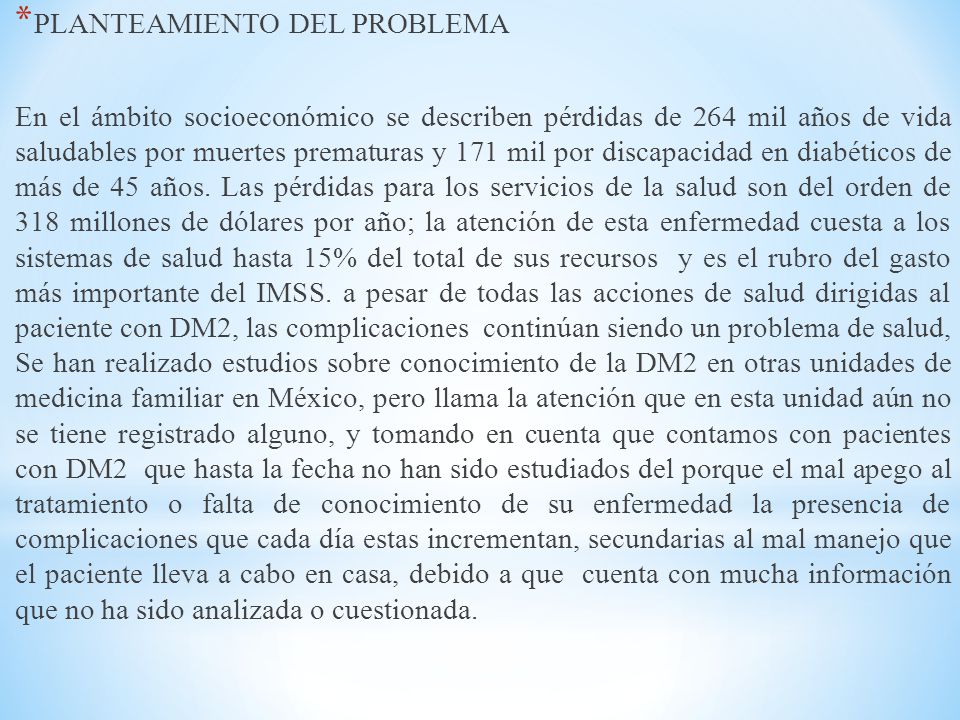 *PLANTEAMIENTO DEL PROBLEMA

En el ámbito socioeconómico se describen pérdidas de 264 mil años de vida saludables por muertes prematuras y 171 mil por discapacidad en diabéticos de más de 45 años. Las pérdidas para los servicios de la salud son del orden de 318 millones de dólares por año; la atención de esta enfermedad cuesta a los sistemas de salud hasta 15% del total de sus recursos y es el rubro del gasto más importante del IMSS. a pesar de todas las acciones de salud dirigidas al paciente con DM2, las complicaciones continúan siendo un problema de salud, Se han realizado estudios sobre conocimiento de la DM2 en otras unidades de medicina familiar en México, pero llama la atención que en esta unidad aún no se tiene registrado alguno, y tomando en cuenta que contamos con pacientes con DM2 que hasta la fecha no han sido estudiados del porque el mal apego al tratamiento o falta de conocimiento de su enfermedad la presencia de complicaciones que cada día estas incrementan, secundarias al mal manejo que el paciente lleva a cabo en casa, debido a que cuenta con mucha información que no ha sido analizada o cuestionada.